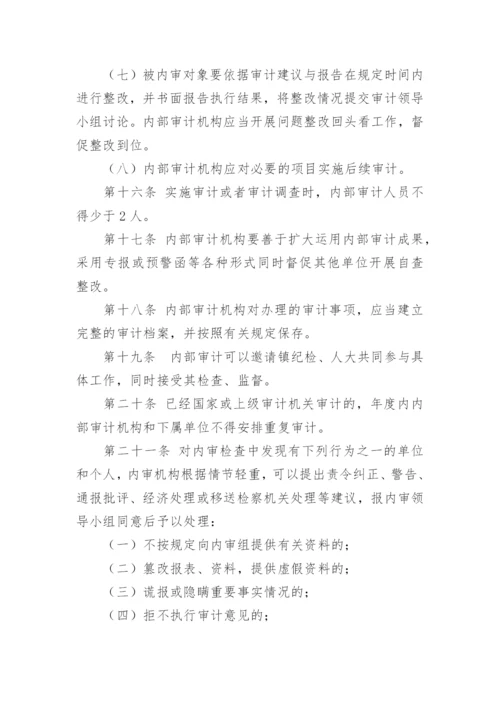 （七）被内审对象要依据审计建议与报告在规定时间内进行整改，并书面报告执行结果，将整改情况提交审计领导小组讨论。内部审计机构应当开展问题整改回头看工作，督促整改到位。

（八）内部审计机构应对必要的项目实施后续审计。

第十六条 实施审计或者审计调查时，内部审计人员不得少于2人。

第十七条 内部审计机构要善于扩大运用内部审计成果，采用专报或预警函等各种形式同时督促其他单位开展自查整改。

第十八条 内部审计机构对办理的审计事项，应当建立完整的审计档案，并按照有关规定保存。

第十九条 内部审计可以邀请镇纪检、人大共同参与具体工作，同时接受其检查、监督。

第二十条 已经国家或上级审计机关审计的，年度内内部审计机构和下属单位不得安排重复审计。

第二十一条 对内审检查中发现有下列行为之一的单位和个人，内审机构根据情节轻重，可以提出责令纠正、警告、通报批评、经济处理或移送检察机关处理等建议，报内审领导小组同意后予以处理：

（一）不按规定向内审组提供有关资料的；

（二）篡改报表、资料，提供虚假资料的；

（三）谎报或隐瞒重要事实情况的；

（四）拒不执行审计意见的；